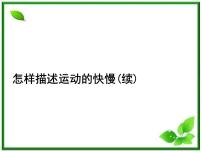 怎样描述运动的快慢(续)